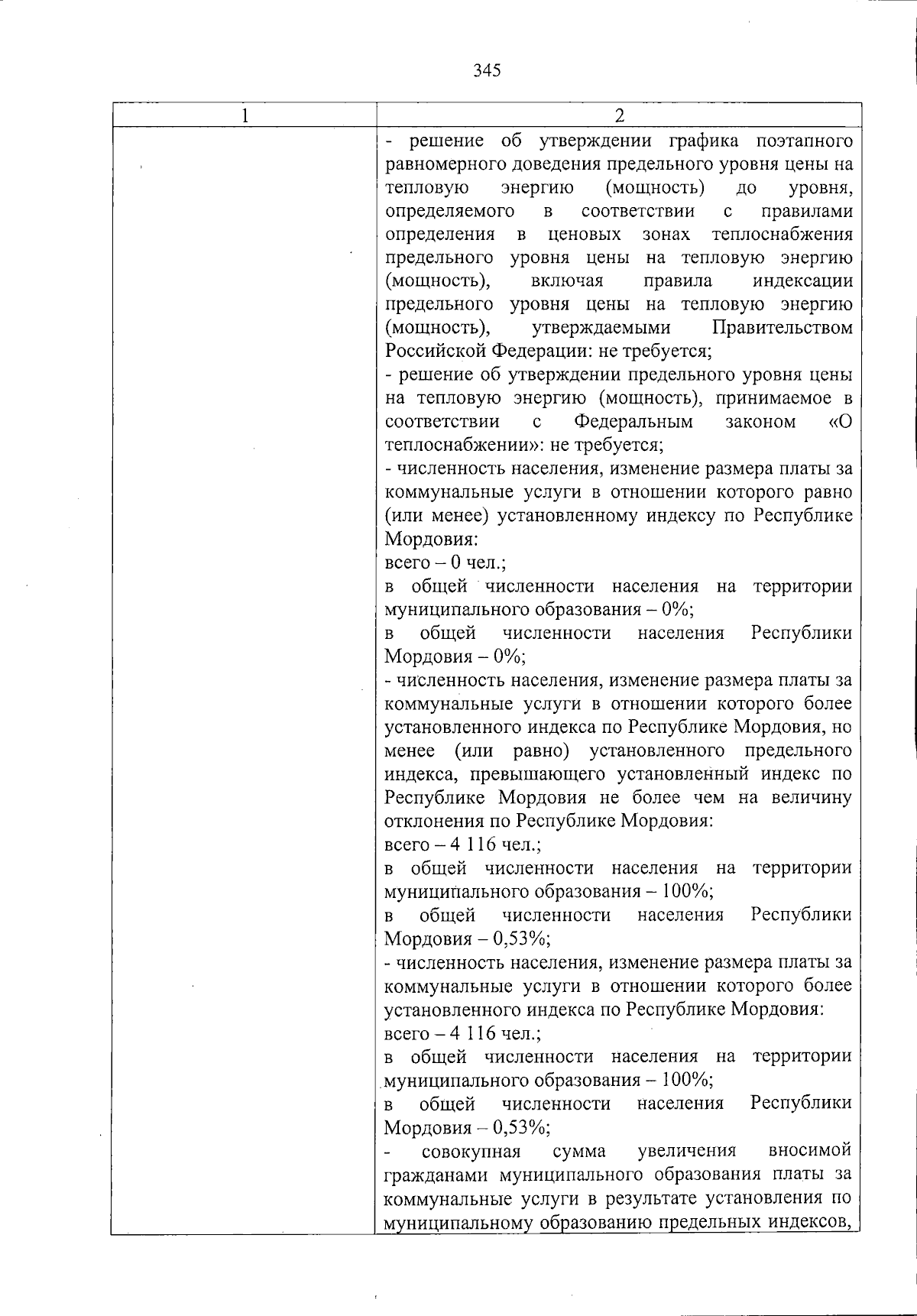 345

| 1 | 2 |
|---|---|
| | - решение об утверждении графика поэтапного равномерного доведения предельного уровня цены на тепловую энергию (мощность) до уровня, определяемого в соответствии с правилами определения в ценовых зонах теплоснабжения предельного уровня цены на тепловую энергию (мощность), включая правила индексации предельного уровня цены на тепловую энергию (мощность), утверждаемыми Правительством Российской Федерации: не требуется;<br>- решение об утверждении предельного уровня цены на тепловую энергию (мощность), принимаемое в соответствии с Федеральным законом «О теплоснабжении»: не требуется;<br>- численность населения, изменение размера платы за коммунальные услуги в отношении которого равно (или менее) установленному индексу по Республике Мордовия:<br>всего – 0 чел.;<br>в общей численности населения на территории муниципального образования – 0%;<br>в общей численности населения Республики Мордовия – 0%;<br>- численность населения, изменение размера платы за коммунальные услуги в отношении которого более установленного индекса по Республике Мордовия, но менее (или равно) установленного предельного индекса, превышающего установленный индекс по Республике Мордовия не более чем на величину отклонения по Республике Мордовия:<br>всего – 4 116 чел.;<br>в общей численности населения на территории муниципального образования – 100%;<br>в общей численности населения Республики Мордовия – 0,53%;<br>- численность населения, изменение размера платы за коммунальные услуги в отношении которого более установленного индекса по Республике Мордовия:<br>всего – 4 116 чел.;<br>в общей численности населения на территории муниципального образования – 100%;<br>в общей численности населения Республики Мордовия – 0,53%;<br>- совокупная сумма увеличения вносимой гражданами муниципального образования платы за коммунальные услуги в результате установления по муниципальному образованию предельных индексов, |